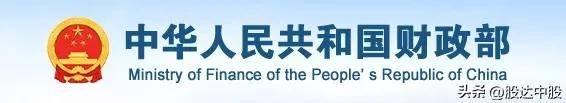 中华人民共和国财政部
Ministry of Finance of the People' s Republic of China

头条 @股达中股